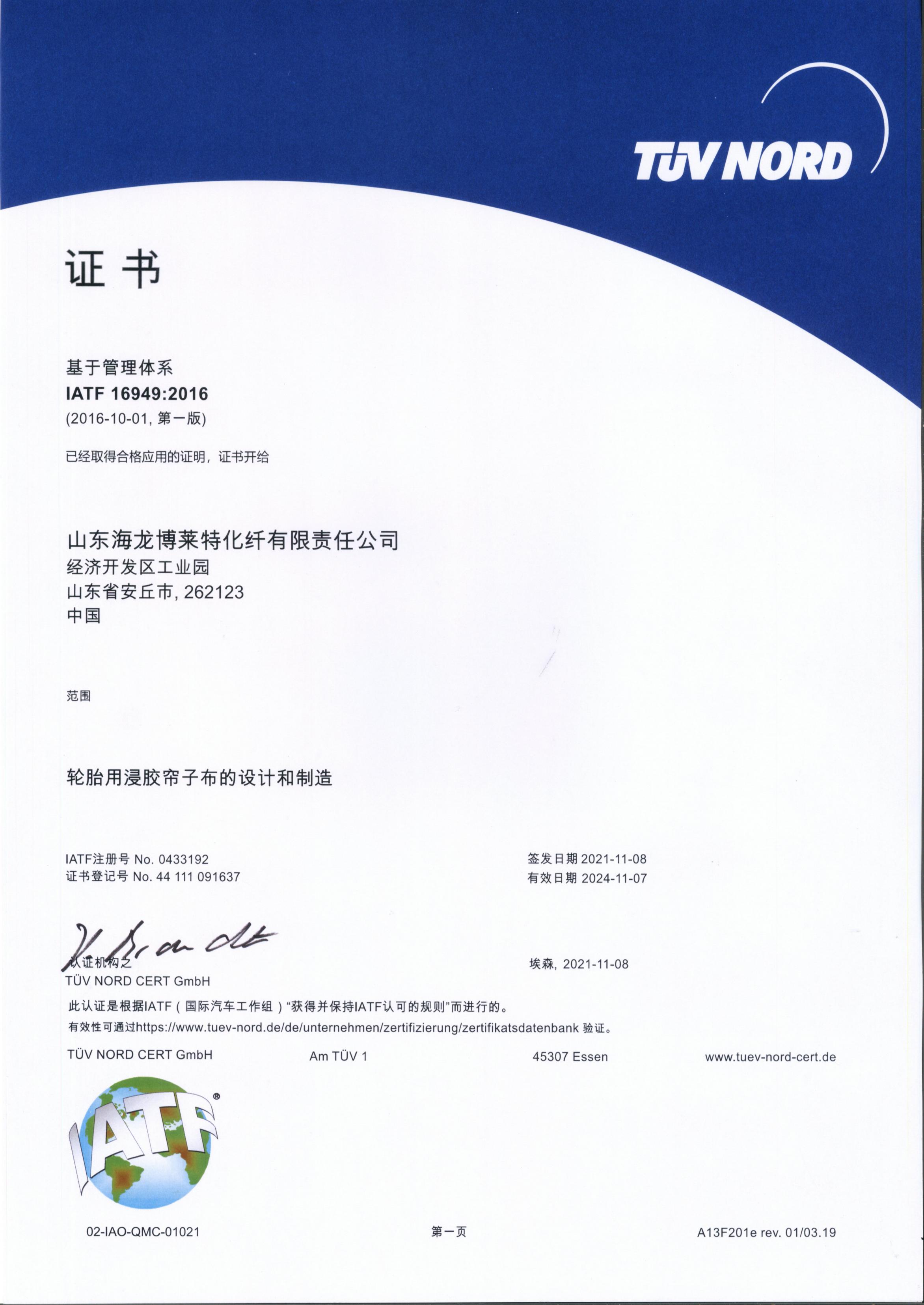 TÜV NORD

证书

基于管理体系
IATF 16949:2016
(2016-10-01, 第一版)

已经取得合格应用的证明，证书开给

山东海龙博莱特化纤有限责任公司
经济开发区工业园
山东省安丘市, 262123
中国

范围

轮胎用浸胶帘子布的设计和制造

IATF注册号 No. 0433192
证书登记号 No. 44 111 091637

签发日期 2021-11-08
有效日期 2024-11-07

认证机构之
TÜV NORD CERT GmbH

埃森, 2021-11-08

此认证是根据IATF（国际汽车工作组）“获得并保持IATF认可的规则”而进行的。
有效性可通过https://www.tuev-nord.de/de/unternehmen/zertifizierung/zertifikatsdatenbank 验证。

TÜV NORD CERT GmbH Am TÜV 1 45307 Essen www.tuev-nord-cert.de

IATF®

02-IAO-QMC-01021 第一页 A13F201e rev. 01/03.19